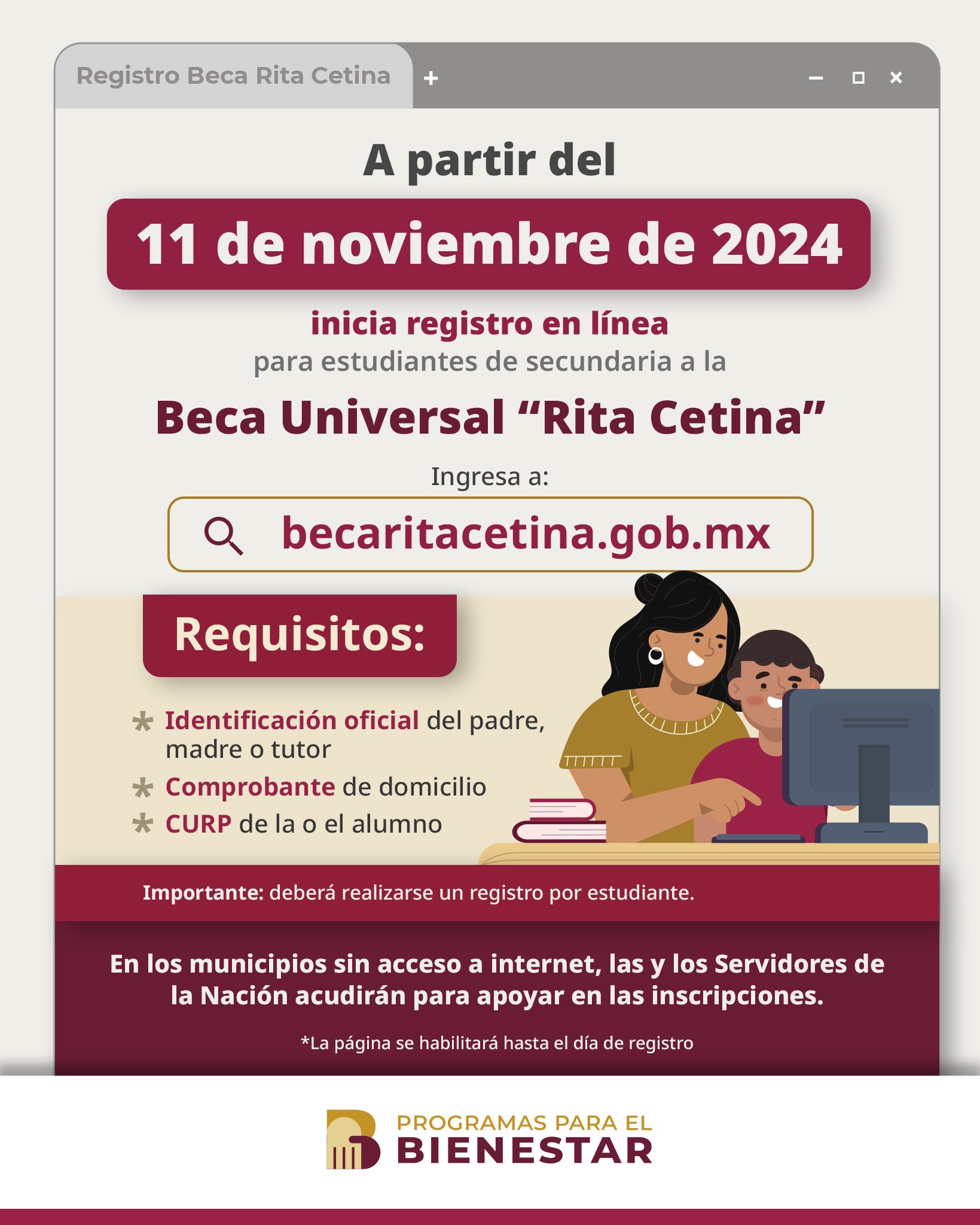 Registro Beca Rita Cetina +

A partir del

11 de noviembre de 2024

inicia registro en línea
para estudiantes de secundaria a la

Beca Universal “Rita Cetina”

Ingresa a:

becaritacetina.gob.mx

Requisitos:

* Identificación oficial del padre, madre o tutor
* Comprobante de domicilio
* CURP de la o el alumno

Importante: deberá realizarse un registro por estudiante.

En los municipios sin acceso a internet, las y los Servidores de la Nación acudirán para apoyar en las inscripciones.

*La página se habilitará hasta el día de registro

PROGRAMAS PARA EL
BIENESTAR